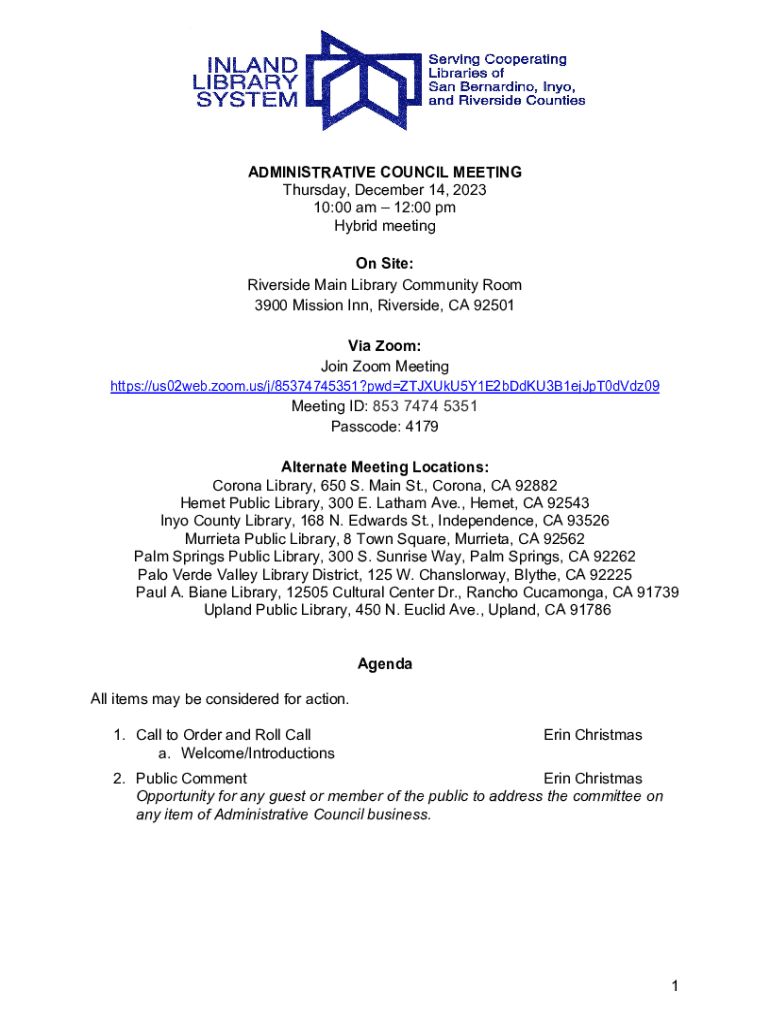 INLAND LIBRARY SYSTEM

Serving Cooperating Libraries of San Bernardino, Inyo, and Riverside Counties

ADMINISTRATIVE COUNCIL MEETING
Thursday, December 14, 2023
10:00 am – 12:00 pm
Hybrid meeting

On Site:
Riverside Main Library Community Room
3900 Mission Inn, Riverside, CA 92501

Via Zoom:
Join Zoom Meeting
https://us02web.zoom.us/j/85374745351?pwd=ZTJXUkU5Y1E2bDdKU3B1ejJpT0dVdz09
Meeting ID: 853 7474 5351
Passcode: 4179

Alternate Meeting Locations:
Corona Library, 650 S. Main St., Corona, CA 92882
Hemet Public Library, 300 E. Latham Ave., Hemet, CA 92543
Inyo County Library, 168 N. Edwards St., Independence, CA 93526
Murrieta Public Library, 8 Town Square, Murrieta, CA 92562
Palm Springs Public Library, 300 S. Sunrise Way, Palm Springs, CA 92262
Palo Verde Valley Library District, 125 W. Chanslorway, Blythe, CA 92225
Paul A. Biane Library, 12505 Cultural Center Dr., Rancho Cucamonga, CA 91739
Upland Public Library, 450 N. Euclid Ave., Upland, CA 91786

Agenda

All items may be considered for action.

1. Call to Order and Roll Call Erin Christmas
a. Welcome/Introductions

2. Public Comment Erin Christmas
Opportunity for any guest or member of the public to address the committee on any item of Administrative Council business.

1